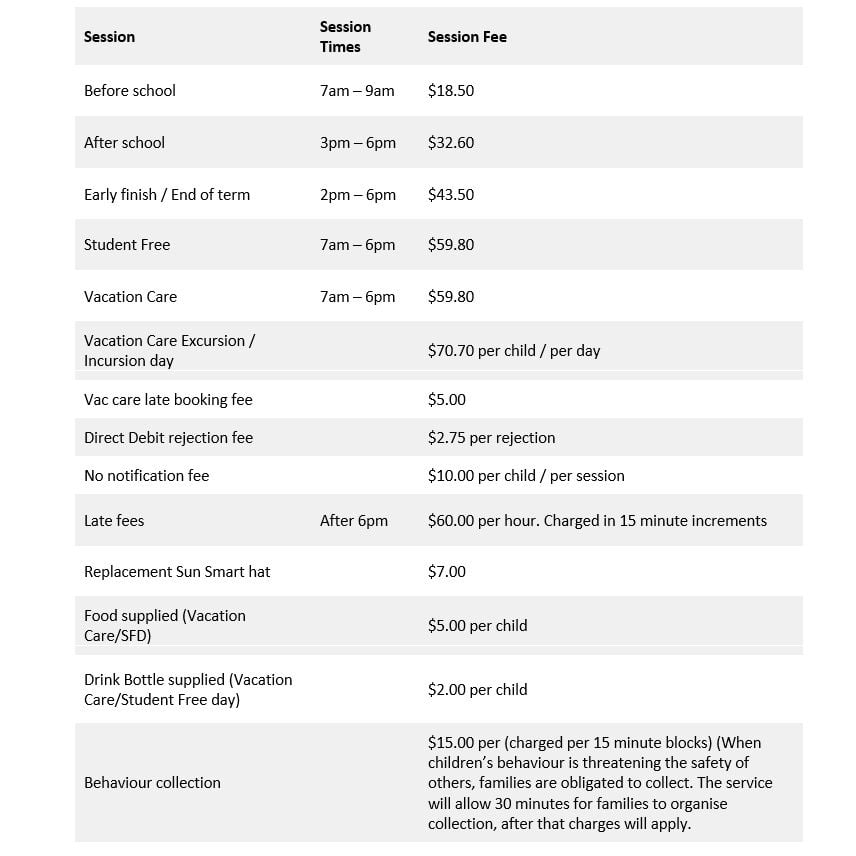 | Session | Session Times | Session Fee |
|---|---|---|
| Before school | 7am – 9am | \$18.50 |
| After school | 3pm – 6pm | \$32.60 |
| Early finish / End of term | 2pm – 6pm | \$43.50 |
| Student Free | 7am – 6pm | \$59.80 |
| Vacation Care | 7am – 6pm | \$59.80 |
| Vacation Care Excursion / Incursion day | | \$70.70 per child / per day |
| Vac care late booking fee | | \$5.00 |
| Direct Debit rejection fee | | \$2.75 per rejection |
| No notification fee | | \$10.00 per child / per session |
| Late fees | After 6pm | \$60.00 per hour. Charged in 15 minute increments |
| Replacement Sun Smart hat | | \$7.00 |
| Food supplied (Vacation Care/SFD) | | \$5.00 per child |
| Drink Bottle supplied (Vacation Care/Student Free day) | | \$2.00 per child |
| Behaviour collection | | \$15.00 per (charged per 15 minute blocks) (When children's behaviour is threatening the safety of others, families are obligated to collect. The service will allow 30 minutes for families to organise collection, after that charges will apply. |